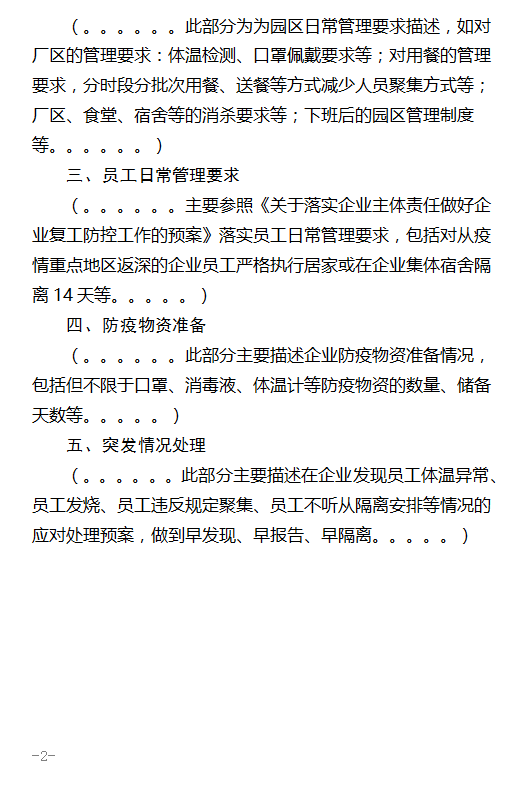 （。。。。。。此部分为为园区日常管理要求描述，如对厂区的管理要求：体温检测、口罩佩戴要求等；对用餐的管理要求，分时段分批次用餐、送餐等方式减少人员聚集方式等；厂区、食堂、宿舍等的消杀要求等；下班后的园区管理制度等。。。。。。）

三、员工日常管理要求

（。。。。。。主要参照《关于落实企业主体责任做好企业复工防控工作的预案》落实员工日常管理要求，包括对从疫情重点地区返深的企业员工严格执行居家或在企业集体宿舍隔离 14 天等。。。。。）

四、防疫物资准备

（。。。。。。此部分主要描述企业防疫物资准备情况，包括但不限于口罩、消毒液、体温计等防疫物资的数量、储备天数等。。。。。）

五、突发情况处理

（。。。。。。此部分主要描述在企业发现员工体温异常、员工发烧、员工违反规定聚集、员工不听从隔离安排等情况的应对处理预案，做到早发现、早报告、早隔离。。。。。）

-2-